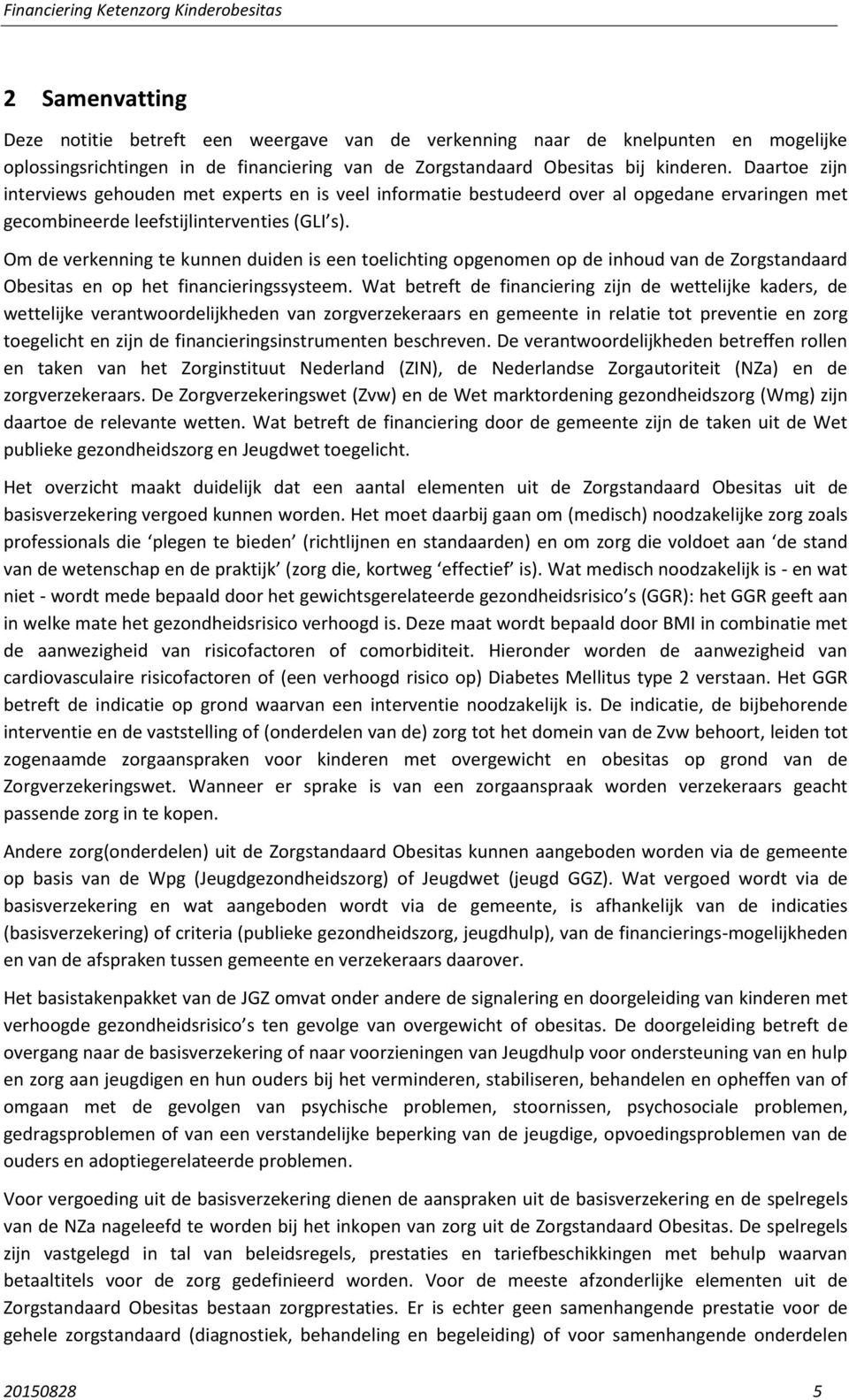 Financiering Ketenzorg Kinderobesitas

2 Samenvatting

Deze notitie betreft een weergave van de verkenning naar de knelpunten en mogelijke oplossingsrichtingen in de financiering van de Zorgstandaard Obesitas bij kinderen. Daartoe zijn interviews gehouden met experts en is veel informatie bestudeerd over al opgedane ervaringen met gecombineerde leefstijlinterventies (GLI's).

Om de verkenning te kunnen duiden is een toelichting opgenomen op de inhoud van de Zorgstandaard Obesitas en op het financieringssysteem. Wat betreft de financiering zijn de wettelijke kaders, de wettelijke verantwoordelijkheden van zorgverzekeraars en gemeente in relatie tot preventie en zorg toegelicht en zijn de financieringsinstrumenten beschreven. De verantwoordelijkheden betreffen rollen en taken van het Zorginstituut Nederland (ZIN), de Nederlandse Zorgautoriteit (NZa) en de zorgverzekeraars. De Zorgverzekeringswet (Zvw) en de Wet marktordening gezondheidszorg (Wmg) zijn daartoe de relevante wetten. Wat betreft de financiering door de gemeente zijn de taken uit de Wet publieke gezondheidszorg en Jeugdwet toegelicht.

Het overzicht maakt duidelijk dat een aantal elementen uit de Zorgstandaard Obesitas uit de basisverzekering vergoed kunnen worden. Het moet daarbij gaan om (medisch) noodzakelijke zorg zoals professionals die 'plegen te bieden' (richtlijnen en standaarden) en om zorg die voldoet aan 'de stand van de wetenschap en de praktijk' (zorg die, kortweg 'effectief' is). Wat medisch noodzakelijk is - en wat niet - wordt mede bepaald door het gewichtsgerelateerde gezondheidsrisico's (GGR): het GGR geeft aan in welke mate het gezondheidsrisico verhoogd is. Deze maat wordt bepaald door BMI in combinatie met de aanwezigheid van risicofactoren of comorbiditeit. Hieronder worden de aanwezigheid van cardiovasculaire risicofactoren of (een verhoogd risico op) Diabetes Mellitus type 2 verstaan. Het GGR betreft de indicatie op grond waarvan een interventie noodzakelijk is. De indicatie, de bijbehorende interventie en de vaststelling of (onderdelen van de) zorg tot het domein van de Zvw behoort, leiden tot zogenaamde zorgaanspraken voor kinderen met overgewicht en obesitas op grond van de Zorgverzekeringswet. Wanneer er sprake is van een zorgaanspraak worden verzekeraars geacht passende zorg in te kopen.

Andere zorg(onderdelen) uit de Zorgstandaard Obesitas kunnen aangeboden worden via de gemeente op basis van de Wpg (Jeugdgezondheidszorg) of Jeugdwet (jeugd GGZ). Wat vergoed wordt via de basisverzekering en wat aangeboden wordt via de gemeente, is afhankelijk van de indicaties (basisverzekering) of criteria (publieke gezondheidszorg, jeugdhulp), van de financierings-mogelijkheden en van de afspraken tussen gemeente en verzekeraars daarover.

Het basistakenpakket van de JGZ omvat onder andere de signalering en doorgeleiding van kinderen met verhoogde gezondheidsrisico's ten gevolge van overgewicht of obesitas. De doorgeleiding betreft de overgang naar de basisverzekering of naar voorzieningen van Jeugdhulp voor ondersteuning van en hulp en zorg aan jeugdigen en hun ouders bij het verminderen, stabiliseren, behandelen en opheffen van of omgaan met de gevolgen van psychische problemen, stoornissen, psychosociale problemen, gedragsproblemen of van een verstandelijke beperking van de jeugdige, opvoedingsproblemen van de ouders en adoptiegerelateerde problemen.

Voor vergoeding uit de basisverzekering dienen de aanspraken uit de basisverzekering en de spelregels van de NZa nageleefd te worden bij het inkopen van zorg uit de Zorgstandaard Obesitas. De spelregels zijn vastgelegd in tal van beleidsregels, prestaties en tariefbeschikkingen met behulp waarvan betaaltitels voor de zorg gedefinieerd worden. Voor de meeste afzonderlijke elementen uit de Zorgstandaard Obesitas bestaan zorgprestaties. Er is echter geen samenhangende prestatie voor de gehele zorgstandaard (diagnostiek, behandeling en begeleiding) of voor samenhangende onderdelen

20150828 5